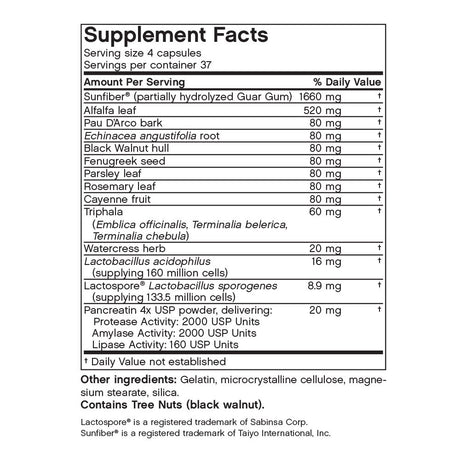 Supplement Facts
Serving size 4 capsules
Servings per container 37

| Amount Per Serving | | % Daily Value |
|---|---|---|
| Sunfiber® (partially hydrolyzed Guar Gum) | 1660 mg | † |
| Alfalfa leaf | 520 mg | † |
| Pau D'Arco bark | 80 mg | † |
| Echinacea angustifolia root | 80 mg | † |
| Black Walnut hull | 80 mg | † |
| Fenugreek seed | 80 mg | † |
| Parsley leaf | 80 mg | † |
| Rosemary leaf | 80 mg | † |
| Cayenne fruit | 80 mg | † |
| Triphala (Emblica officinalis, Terminalia belerica, Terminalia chebula) | 60 mg | † |
| Watercress herb | 20 mg | † |
| Lactobacillus acidophilus (supplying 160 million cells) | 16 mg | † |
| Lactospore® Lactobacillus sporogenes (supplying 133.5 million cells) | 8.9 mg | † |
| Pancreatin 4x USP powder, delivering: Protease Activity: 2000 USP Units Amylase Activity: 2000 USP Units Lipase Activity: 160 USP Units | 20 mg | † |

† Daily Value not established

Other ingredients: Gelatin, microcrystalline cellulose, magnesium stearate, silica.
Contains Tree Nuts (black walnut).

Lactospore® is a registered trademark of Sabinsa Corp.
Sunfiber® is a registered trademark of Taiyo International, Inc.